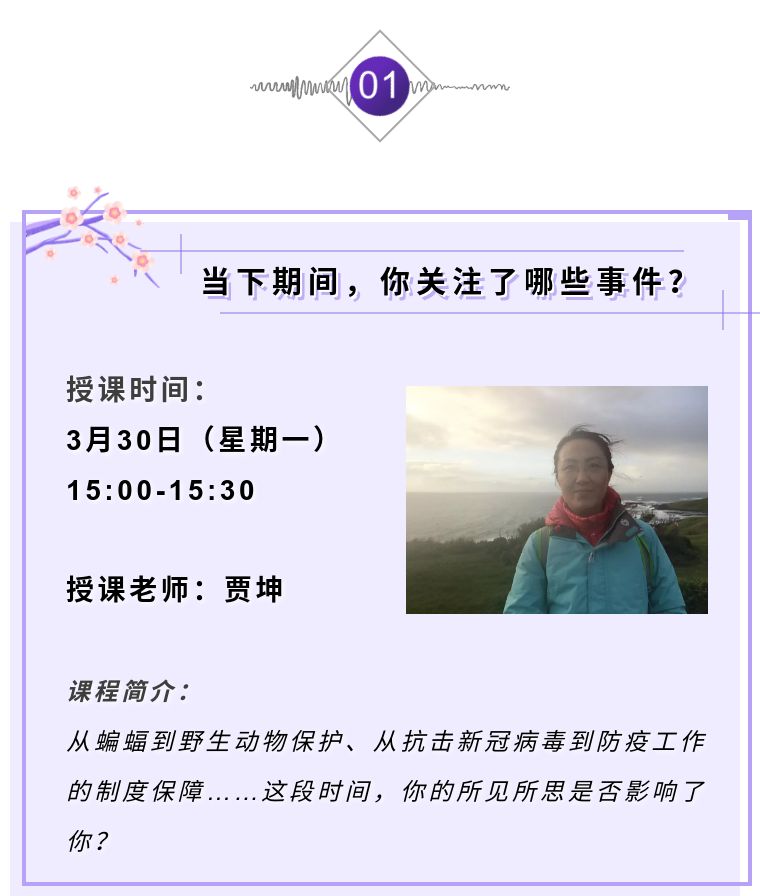 01

当下期间，你关注了哪些事件？

授课时间：
3月30日（星期一）
15:00-15:30

授课老师：贾坤

课程简介：
从蝙蝠到野生动物保护、从抗击新冠病毒到防疫工作的制度保障……这段时间，你的所见所思是否影响了你？